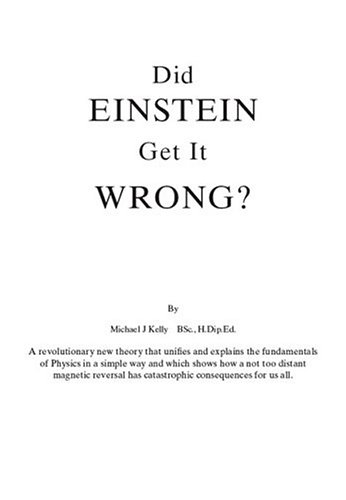 Did
EINSTEIN
Get It
WRONG?

By

Michael J Kelly BSc., H.Dip.Ed.

A revolutionary new theory that unifies and explains the fundamentals of Physics in a simple way and which shows how a not too distant magnetic reversal has catastrophic consequences for us all.